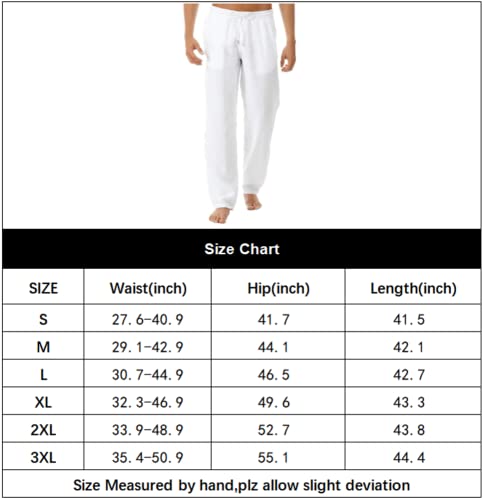 Size Chart

| SIZE | Waist(inch) | Hip(inch) | Length(inch) |
|---|---|---|---|
| S | 27.6-40.9 | 41.7 | 41.5 |
| M | 29.1-42.9 | 44.1 | 42.1 |
| L | 30.7-44.9 | 46.5 | 42.7 |
| XL | 32.3-46.9 | 49.6 | 43.3 |
| 2XL | 33.9-48.9 | 52.7 | 43.8 |
| 3XL | 35.4-50.9 | 55.1 | 44.4 |

Size Measured by hand,plz allow slight deviation